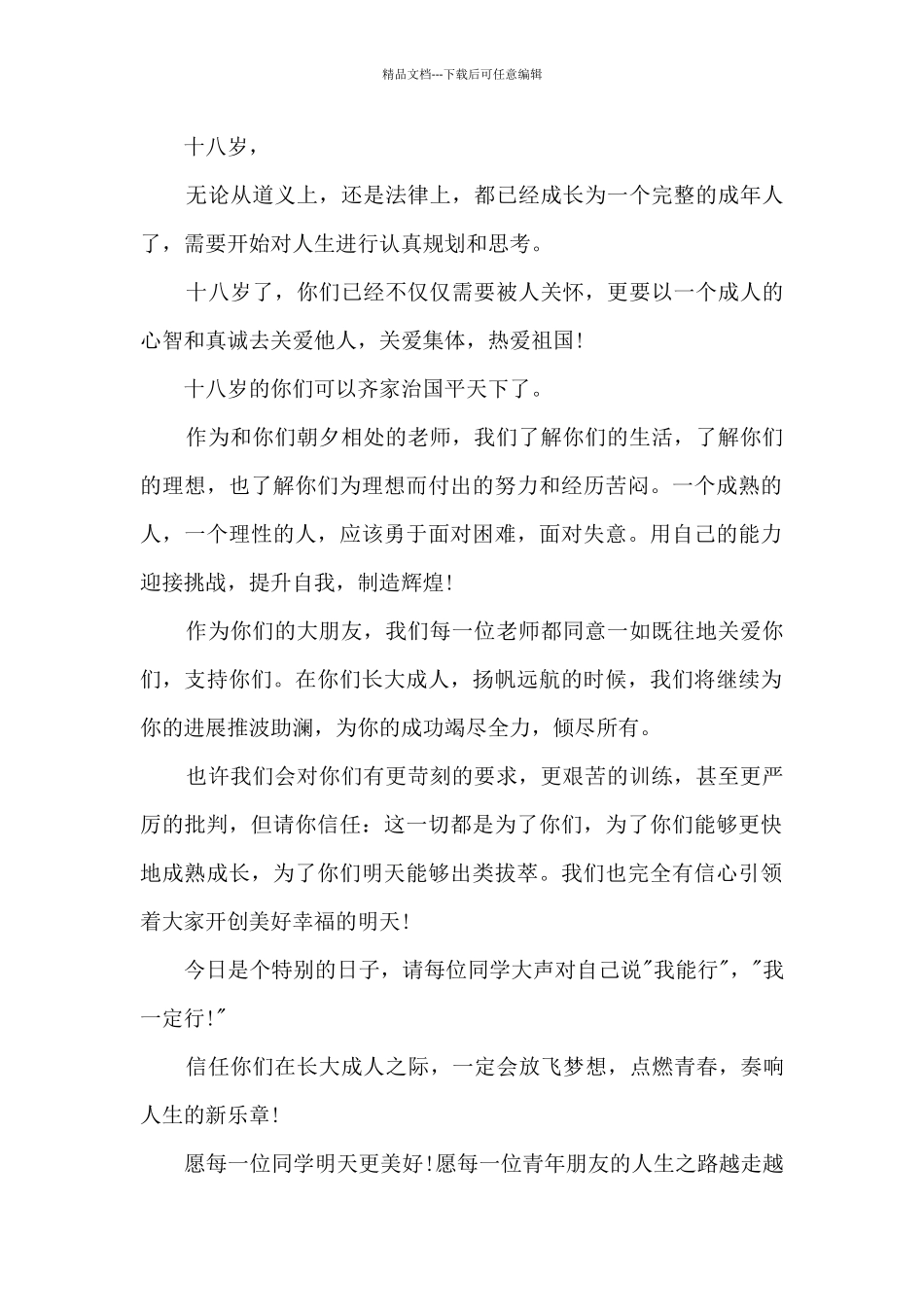 精品文档---下载后可任意编辑

十八岁，

无论从道义上，还是法律上，都已经成长为一个完整的成年人了，需要开始对人生进行认真规划和思考。

十八岁了，你们已经不仅仅需要被人关怀，更要以一个成人的心智和真诚去关爱他人，关爱集体，热爱祖国！

十八岁的你们可以齐家治国平天下了。

作为和你们朝夕相处的老师，我们了解你们的生活，了解你们的理想，也了解你们为理想而付出的努力和经历苦闷。一个成熟的人，一个理性的人，应该勇于面对困难，面对失意。用自己的能力迎接挑战，提升自我，制造辉煌！

作为你们的大朋友，我们每一位老师都同意一如既往地关爱你们，支持你们。在你们长大成人，扬帆远航的时候，我们将继续为你的进展推波助澜，为你的成功竭尽全力，倾尽所有。

也许我们会对你们有更苛刻的要求，更艰苦的训练，甚至更严厉的批判，但请你信任：这一切都是为了你们，为了你们能够更快地成熟成长，为了你们明天能够出类拔萃。我们也完全有信心引领着大家开创美好幸福的明天！

今日是个特别的日子，请每位同学大声对自己说"我能行"，"我一定行！"

信任你们在长大成人之际，一定会放飞梦想，点燃青春，奏响人生的新乐章！

愿每一位同学明天更美好！愿每一位青年朋友的人生之路越走越